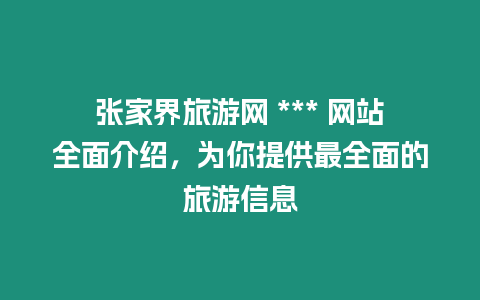 张家界旅游网 *** 网站全面介绍，为你提供最全面的旅游信息